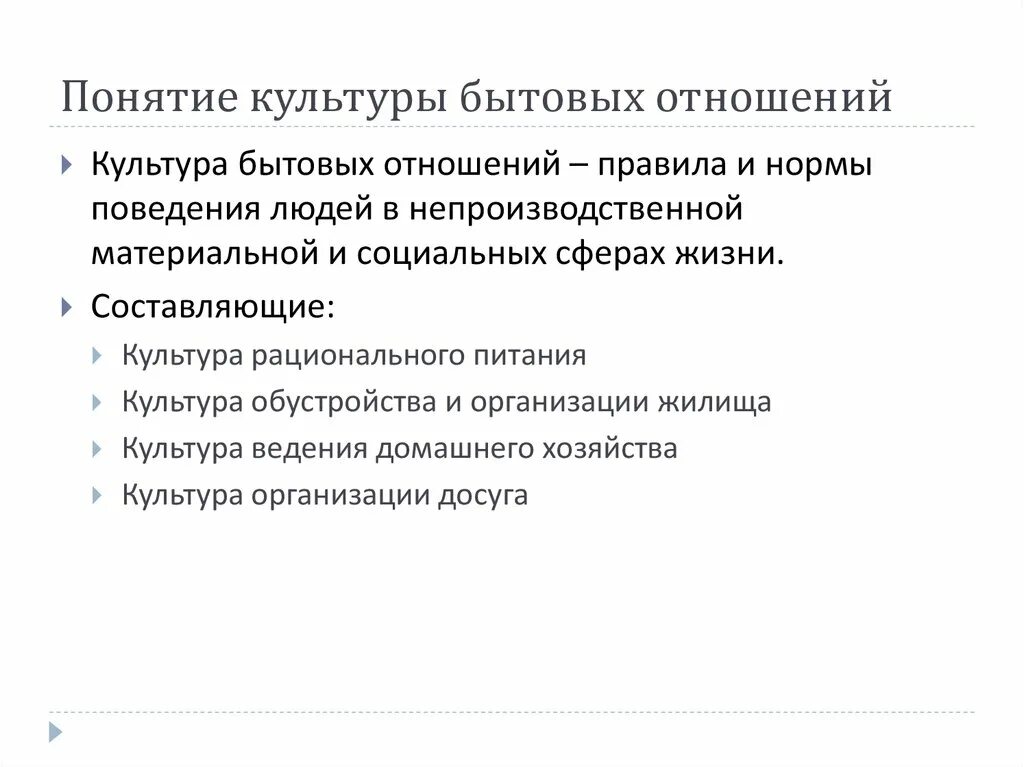 Понятие культуры бытовых отношений

Культура бытовых отношений – правила и нормы поведения людей в непроизводственной материальной и социальных сферах жизни.

Составляющие:

Культура рационального питания

Культура обустройства и организации жилища

Культура ведения домашнего хозяйства

Культура организации досуга